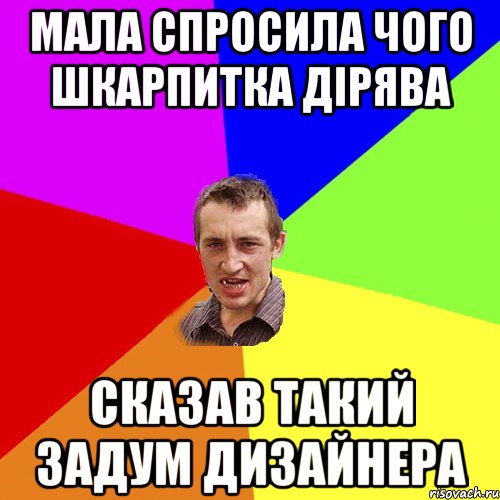 МАЛА СПРОСИЛА ЧОГО ШКАРПИТКА ДІРЯВА

СКАЗАВ ТАКИЙ ЗАДУМ ДИЗАЙНЕРА

risovach.ru